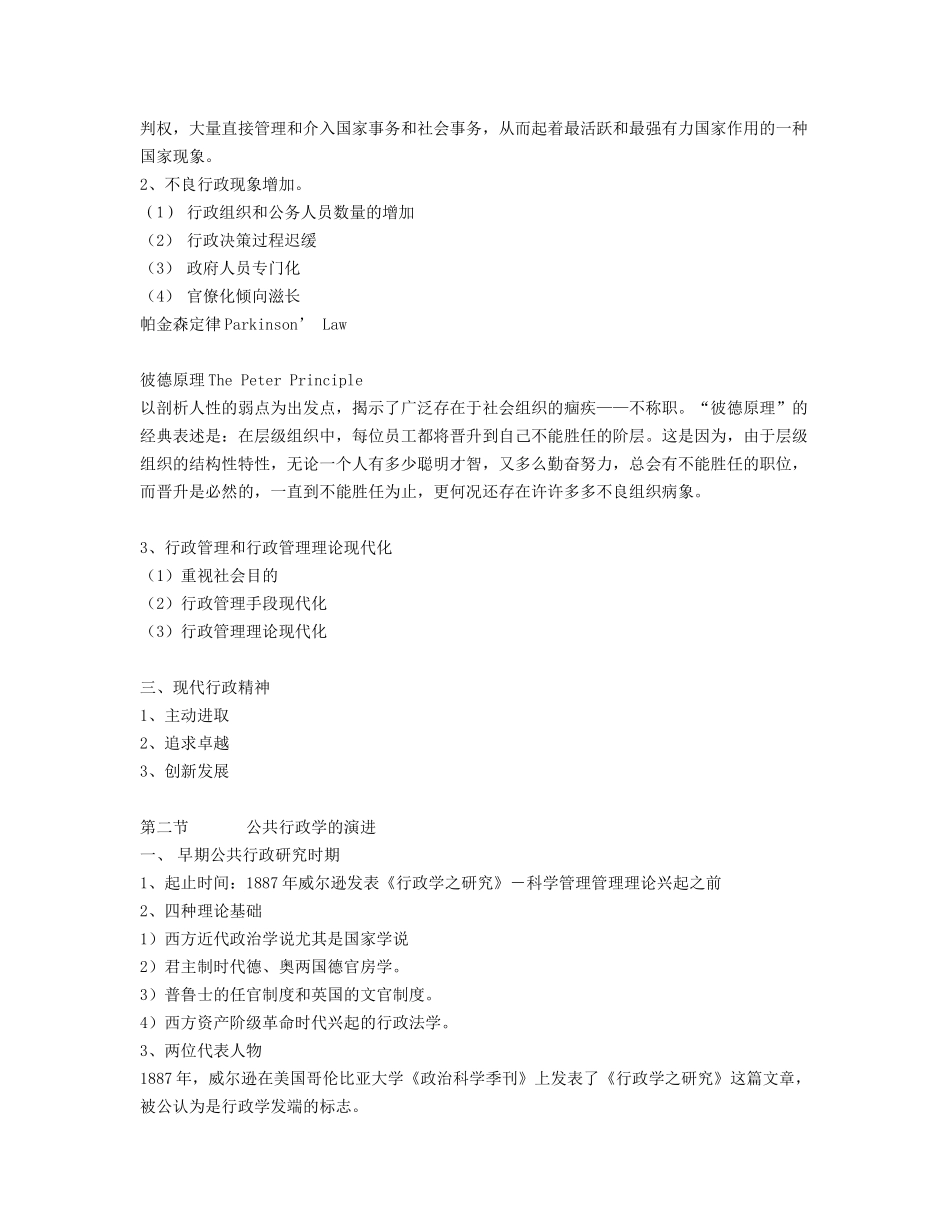 判权，大量直接管理和介入国家事务和社会事务，从而起着最活跃和最强有力国家作用的一种国家现象。
2、不良行政现象增加。
（1） 行政组织和公务人员数量的增加
（2） 行政决策过程迟缓
（3） 政府人员专门化
（4） 官僚化倾向滋长
帕金森定律Parkinson’ Law

彼德原理The Peter Principle
以剖析人性的弱点为出发点，揭示了广泛存在于社会组织的痼疾——不称职。“彼德原理”的经典表述是：在层级组织中，每位员工都将晋升到自己不能胜任的阶层。这是因为，由于层级组织的结构性特性，无论一个人有多少聪明才智，又多么勤奋努力，总会有不能胜任的职位，而晋升是必然的，一直到不能胜任为止，更何况还存在许许多多不良组织病象。

3、行政管理和行政管理理论现代化
（1）重视社会目的
（2）行政管理手段现代化
（3）行政管理理论现代化

三、现代行政精神
1、主动进取
2、追求卓越
3、创新发展

第二节　　公共行政学的演进
一、 早期公共行政研究时期
1、起止时间：1887年威尔逊发表《行政学之研究》－科学管理管理理论兴起之前
2、四种理论基础
1）西方近代政治学说尤其是国家学说
2）君主制时代德、奥两国德官房学。
3）普鲁士的任官制度和英国的文官制度。
4）西方资产阶级革命时代兴起的行政法学。
3、两位代表人物
1887年，威尔逊在美国哥伦比亚大学《政治科学季刊》上发表了《行政学之研究》这篇文章，被公认为是行政学发端的标志。